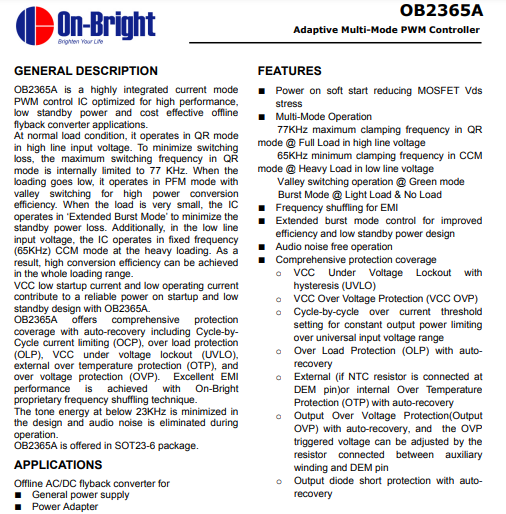 On-Bright
Brighten Your Life

OB2365A
Adaptive Multi-Mode PWM Controller

GENERAL DESCRIPTION

OB2365A is a highly integrated current mode PWM control IC optimized for high performance, low standby power and cost effective offline flyback converter applications.
At normal load condition, it operates in QR mode in high line input voltage. To minimize switching loss, the maximum switching frequency in QR mode is internally limited to 77 KHz. When the loading goes low, it operates in PFM mode with valley switching for high power conversion efficiency. When the load is very small, the IC operates in 'Extended Burst Mode' to minimize the standby power loss. Additionally, in the low line input voltage, the IC operates in fixed frequency (65KHz) CCM mode at the heavy loading. As a result, high conversion efficiency can be achieved in the whole loading range.
VCC low startup current and low operating current contribute to a reliable power on startup and low standby design with OB2365A.
OB2365A offers comprehensive protection coverage with auto-recovery including Cycle-by-Cycle current limiting (OCP), over load protection (OLP), VCC under voltage lockout (UVLO), external over temperature protection (OTP), and over voltage protection (OVP). Excellent EMI performance is achieved with On-Bright proprietary frequency shuffling technique.
The tone energy at below 23KHz is minimized in the design and audio noise is eliminated during operation.
OB2365A is offered in SOT23-6 package.

APPLICATIONS

Offline AC/DC flyback converter for
■ General power supply
■ Power Adapter

FEATURES

■ Power on soft start reducing MOSFET Vds stress
■ Multi-Mode Operation
77KHz maximum clamping frequency in QR mode @ Full Load in high line voltage
65KHz minimum clamping frequency in CCM mode @ Heavy Load in low line voltage
Valley switching operation @ Green mode
Burst Mode @ Light Load & No Load
■ Frequency shuffling for EMI
■ Extended burst mode control for improved efficiency and low standby power design
■ Audio noise free operation
■ Comprehensive protection coverage
○ VCC Under Voltage Lockout with hysteresis (UVLO)
○ VCC Over Voltage Protection (VCC OVP)
○ Cycle-by-cycle over current threshold setting for constant output power limiting over universal input voltage range
○ Over Load Protection (OLP) with auto-recovery
○ External (if NTC resistor is connected at DEM pin)or internal Over Temperature Protection (OTP) with auto-recovery
○ Output Over Voltage Protection(Output OVP) with auto-recovery, and the OVP triggered voltage can be adjusted by the resistor connected between auxiliary winding and DEM pin
○ Output diode short protection with auto-recovery